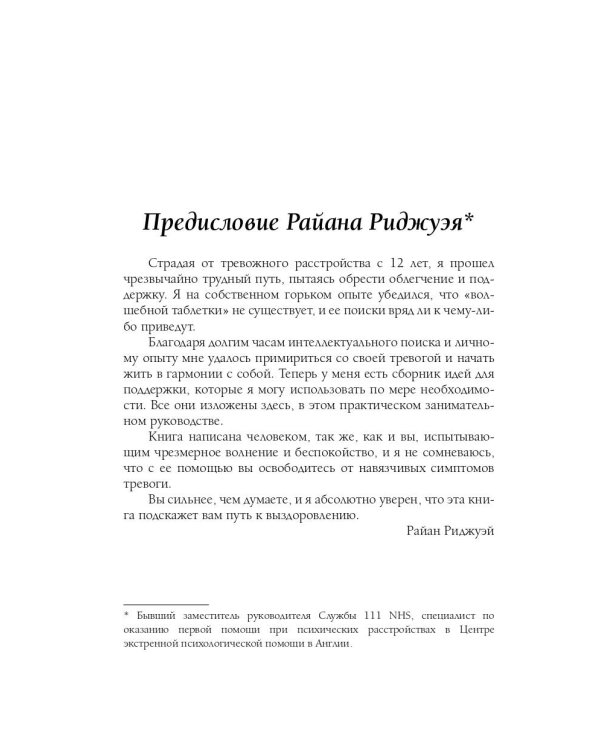 Предисловие Райана Риджуэя*

Страдая от тревожного расстройства с 12 лет, я прошел чрезвычайно трудный путь, пытаясь обрести облегчение и поддержку. Я на собственном горьком опыте убедился, что «волшебной таблетки» не существует, и ее поиски вряд ли к чему-либо приведут.

Благодаря долгим часам интеллектуального поиска и личному опыту мне удалось примириться со своей тревогой и начать жить в гармонии с собой. Теперь у меня есть сборник идей для поддержки, которые я могу использовать по мере необходимости. Все они изложены здесь, в этом практическом занимательном руководстве.

Книга написана человеком, так же, как и вы, испытывающим чрезмерное волнение и беспокойство, и я не сомневаюсь, что с ее помощью вы освободитесь от навязчивых симптомов тревоги.

Вы сильнее, чем думаете, и я абсолютно уверен, что эта книга подскажет вам путь к выздоровлению.

Райан Риджуэй

* Бывший заместитель руководителя Службы 111 NHS, специалист по оказанию первой помощи при психических расстройствах в Центре экстренной психологической помощи в Англии.